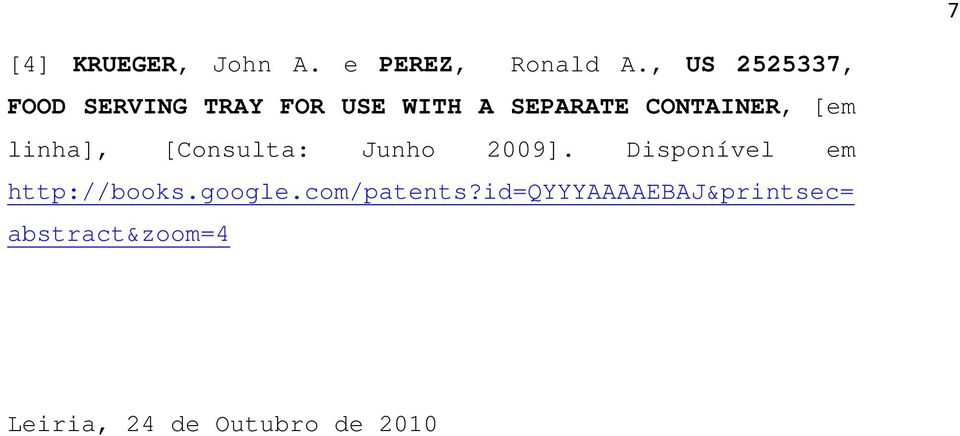 7

[4] KRUEGER, John A. e PEREZ, Ronald A., US 2525337, FOOD SERVING TRAY FOR USE WITH A SEPARATE CONTAINER, [em linha], [Consulta: Junho 2009]. Disponível em http://books.google.com/patents?id=QYYYAAAAEBAJ&printsec=abstract&zoom=4

Leiria, 24 de Outubro de 2010